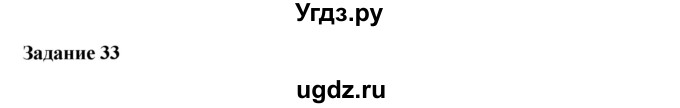 Угдз.ру

Задание 33

ugdz.ru